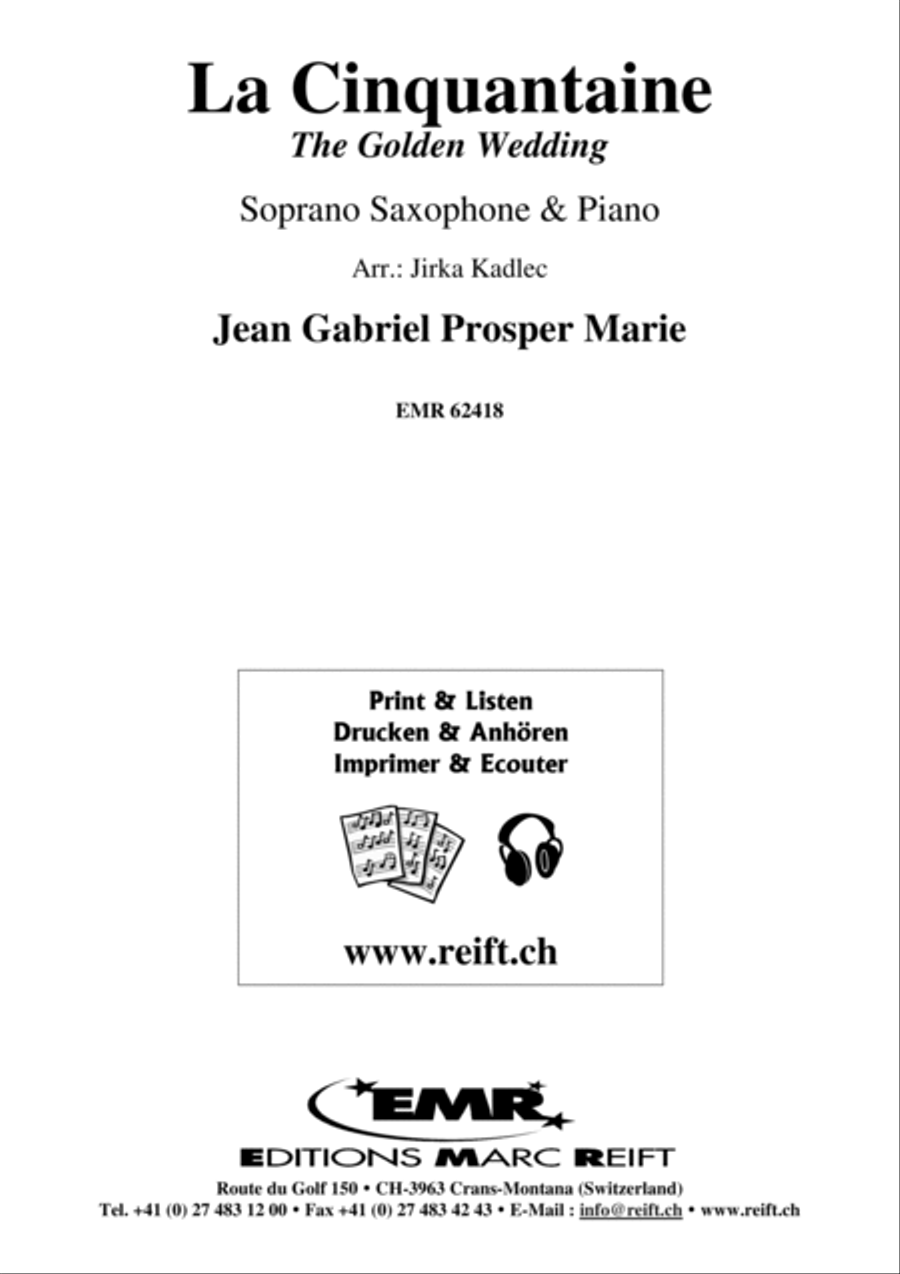 La Cinquantaine
The Golden Wedding

Soprano Saxophone & Piano

Arr.: Jirka Kadlec

Jean Gabriel Prosper Marie

EMR 62418

Print & Listen
Drucken & Anhören
Imprimer & Ecouter

www.reift.ch

EMR

EDITIONS MARC REIFT

Route du Golf 150 • CH-3963 Crans-Montana (Switzerland)
Tel. +41 (0) 27 483 12 00 • Fax +41 (0) 27 483 42 43 • E-Mail : info@reift.ch • www.reift.ch